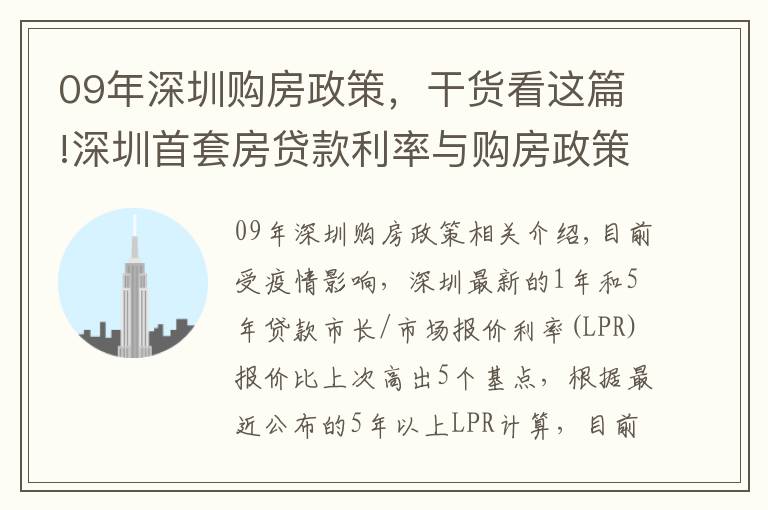 09年深圳购房政策，干货看这篇!深圳首套房贷款利率与购房政策

09年深圳购房政策相关介绍，目前受疫情影响，深圳最新的1年和5年贷款市长/市场报价利率(LPR)报价比上次高出5个基点，根据最近公布的5年以上LPR计算，目前